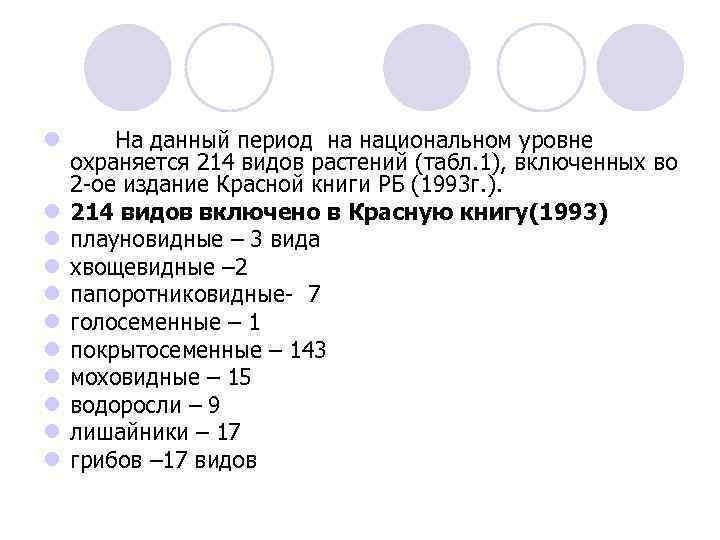 На данный период на национальном уровне охраняется 214 видов растений (табл.1), включенных во 2-ое издание Красной книги РБ (1993г.).

214 видов включено в Красную книгу(1993)

плауновидные – 3 вида

хвощевидные –2

папоротниковидные- 7

голосеменные – 1

покрытосеменные – 143

моховидные – 15

водоросли – 9

лишайники – 17

грибов –17 видов